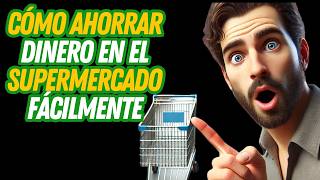 CÓMO AHORRAR
DINERO EN EL
SUPERMERCADO
FÁCILMENTE